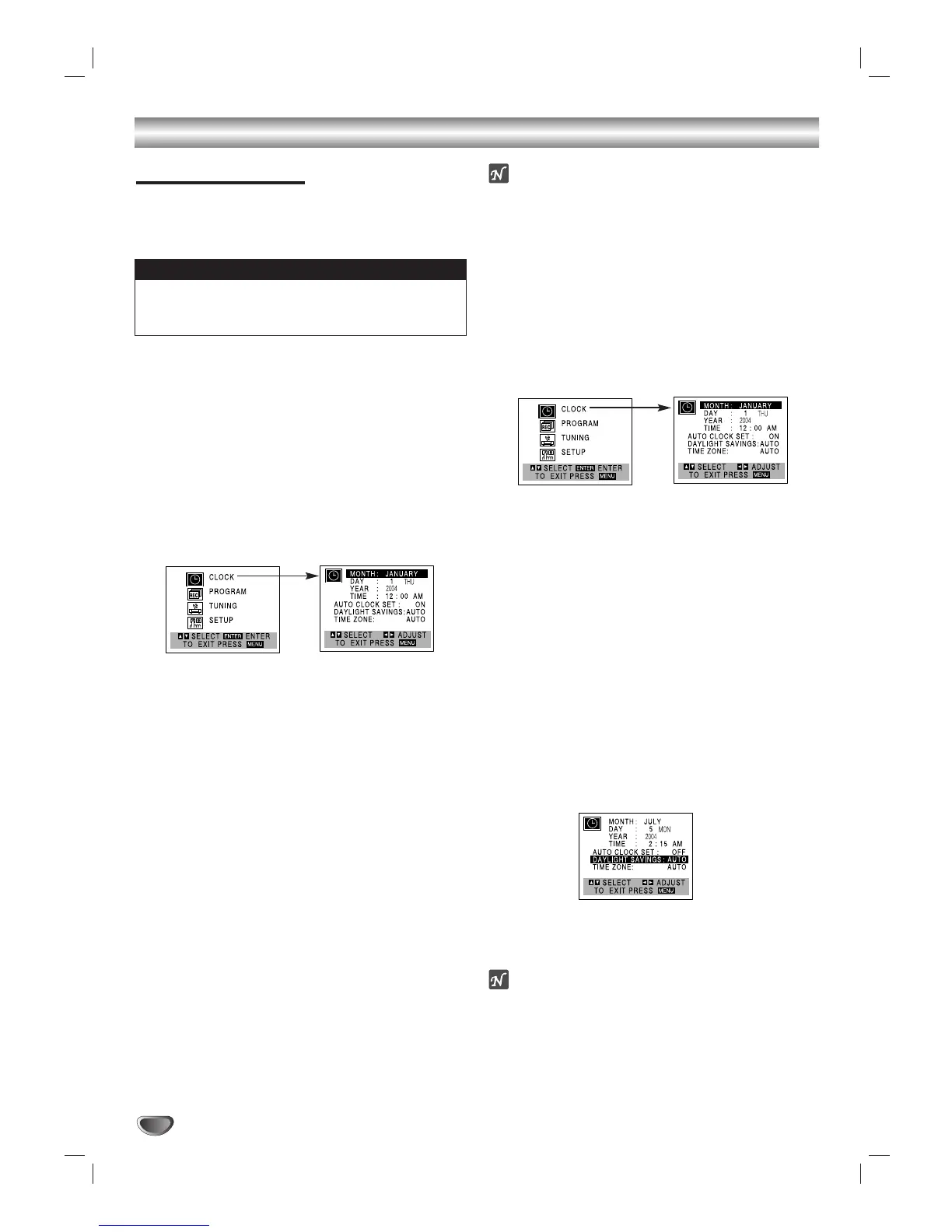 CLOCK
PROGRAM
TUNING
SETUP
SELECT ENTER ENTER
TO EXIT PRESS MENU

MONTH: JANUARY
DAY : 1 THU
YEAR : 2004
TIME : 12 : 00 AM
AUTO CLOCK SET : ON
DAYLIGHT SAVINGS:AUTO
TIME ZONE: AUTO
SELECT ADJUST
TO EXIT PRESS MENU

CLOCK
PROGRAM
TUNING
SETUP
SELECT ENTER ENTER
TO EXIT PRESS MENU

MONTH: JANUARY
DAY : 1 THU
YEAR : 2004
TIME : 12 : 00 AM
AUTO CLOCK SET : ON
DAYLIGHT SAVINGS:AUTO
TIME ZONE: AUTO
SELECT ADJUST
TO EXIT PRESS MENU

MONTH : JULY
DAY : 5 MON
YEAR : 2004
TIME : 2 : 15 AM
AUTO CLOCK SET : OFF
DAYLIGHT SAVINGS : AUTO
TIME ZONE: AUTO
SELECT ADJUST
TO EXIT PRESS MENU